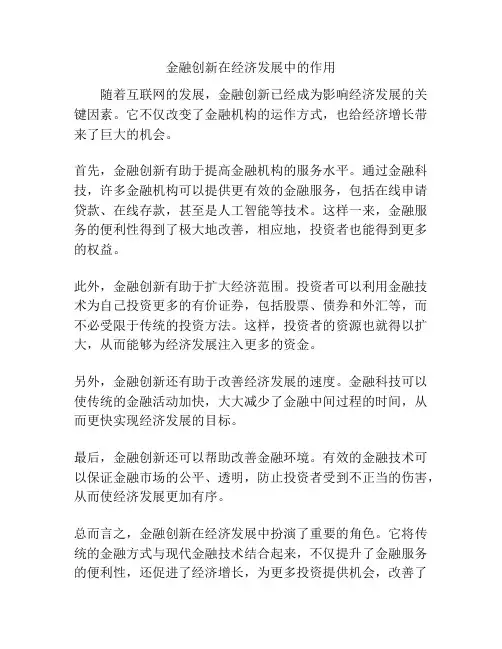 金融创新在经济发展中的作用

随着互联网的发展，金融创新已经成为影响经济发展的关键因素。它不仅改变了金融机构的运作方式，也给经济增长带来了巨大的机会。

首先，金融创新有助于提高金融机构的服务水平。通过金融科技，许多金融机构可以提供更有效的金融服务，包括在线申请贷款、在线存款，甚至是人工智能等技术。这样一来，金融服务的便利性得到了极大地改善，相应地，投资者也能得到更多的权益。

此外，金融创新有助于扩大经济范围。投资者可以利用金融技术为自己投资更多的有价证券，包括股票、债券和外汇等，而不必受限于传统的投资方法。这样，投资者的资源也就得以扩大，从而能够为经济发展注入更多的资金。

另外，金融创新还有助于改善经济发展的速度。金融科技可以使传统的金融活动加快，大大减少了金融中间过程的时间，从而更快实现经济发展的目标。

最后，金融创新还可以帮助改善金融环境。有效的金融技术可以保证金融市场的公平、透明，防止投资者受到不正当的伤害，从而使经济发展更加有序。

总而言之，金融创新在经济发展中扮演了重要的角色。它将传统的金融方式与现代金融技术结合起来，不仅提升了金融服务的便利性，还促进了经济增长，为更多投资提供机会，改善了